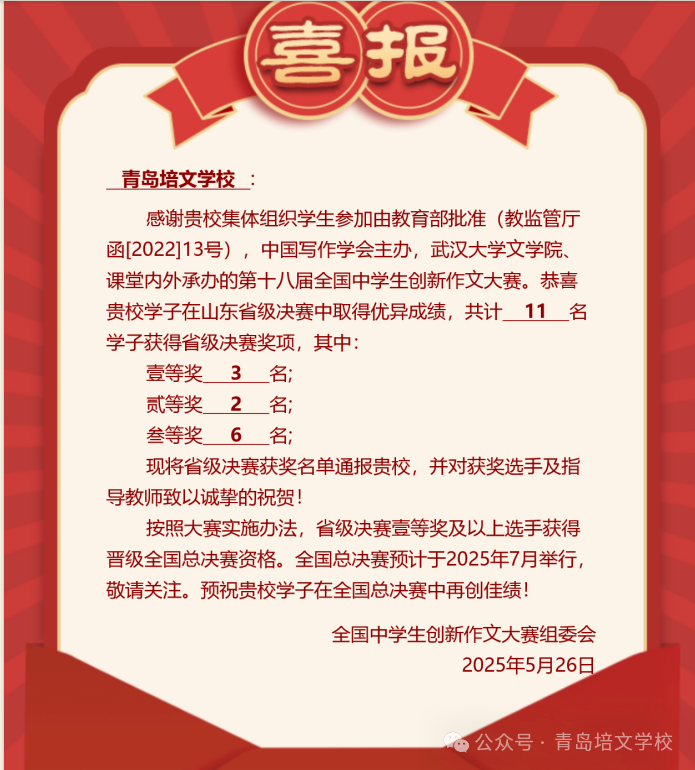 喜报

青岛培文学校：

感谢贵校集体组织学生参加由教育部批准（教监管厅函[2022]13号），中国写作学会主办，武汉大学文学院、课堂内外承办的第十八届全国中学生创新作文大赛。恭喜贵校学子在山东省级决赛中取得优异成绩，共计 11 名学子获得省级决赛奖项，其中：

壹等奖 3 名;

贰等奖 2 名;

叁等奖 6 名;

现将省级决赛获奖名单通报贵校，并对获奖选手及指导教师致以诚挚的祝贺！

按照大赛实施办法，省级决赛壹等奖及以上选手获得晋级全国总决赛资格。全国总决赛预计于2025年7月举行，敬请关注。预祝贵校学子在全国总决赛中再创佳绩！

全国中学生创新作文大赛组委会
2025年5月26日

公众号 · 青岛培文学校